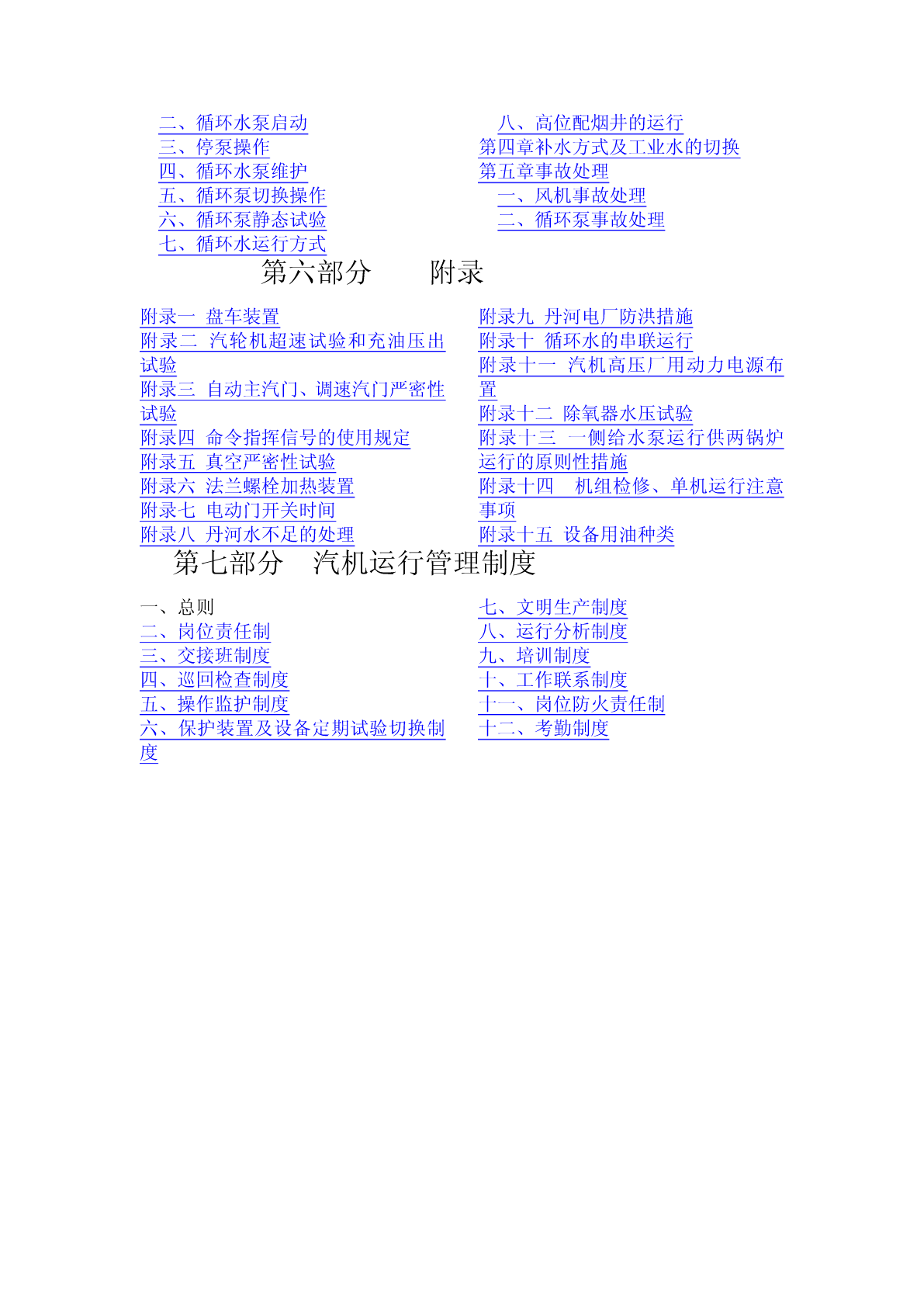 二、循环水泵启动
三、停泵操作
四、循环水泵维护
五、循环泵切换操作
六、循环泵静态试验
七、循环水运行方式

八、高位配烟井的运行
第四章补水方式及工业水的切换
第五章事故处理
一、风机事故处理
二、循环泵事故处理

第六部分　附录

附录一 盘车装置
附录二 汽轮机超速试验和充油压出试验
附录三 自动主汽门、调速汽门严密性试验
附录四 命令指挥信号的使用规定
附录五 真空严密性试验
附录六 法兰螺栓加热装置
附录七 电动门开关时间
附录八 丹河水不足的处理

附录九 丹河电厂防洪措施
附录十 循环水的串联运行
附录十一 汽机高压厂用动力电源布置
附录十二 除氧器水压试验
附录十三 一侧给水泵运行供两锅炉运行的原则性措施
附录十四 机组检修、单机运行注意事项
附录十五 设备用油种类

第七部分　汽机运行管理制度

一、总则
二、岗位责任制
三、交接班制度
四、巡回检查制度
五、操作监护制度
六、保护装置及设备定期试验切换制度

七、文明生产制度
八、运行分析制度
九、培训制度
十、工作联系制度
十一、岗位防火责任制
十二、考勤制度